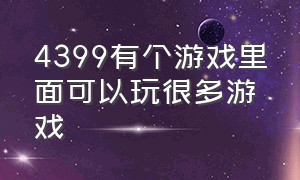 4399有个游戏里面可以玩很多游戏